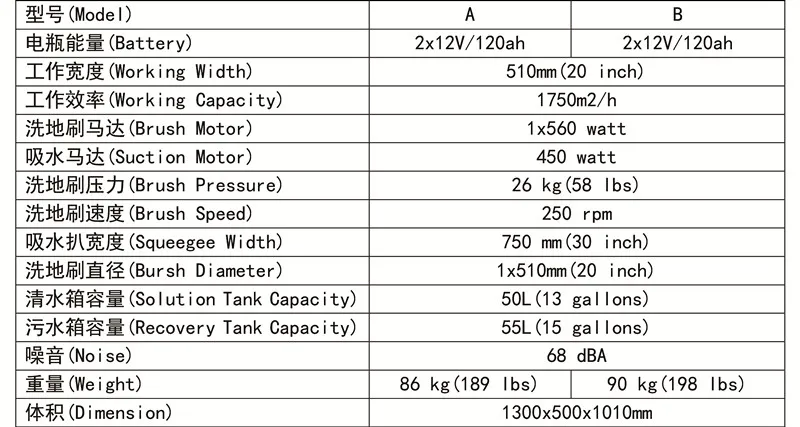 | 型号(Model) | A | B |
|---|---|---|
| 电瓶能量(Battery) | 2x12V/120ah | 2x12V/120ah |
| 工作宽度(Working Width) | 510mm(20 inch) | |
| 工作效率(Working Capacity) | 1750m2/h | |
| 洗地刷马达(Brush Motor) | 1x560 watt | |
| 吸水马达(Suction Motor) | 450 watt | |
| 洗地刷压力(Brush Pressure) | 26 kg(58 lbs) | |
| 洗地刷速度(Brush Speed) | 250 rpm | |
| 吸水扒宽度(Squeegee Width) | 750 mm(30 inch) | |
| 洗地刷直径(Bursh Diameter) | 1x510mm(20 inch) | |
| 清水箱容量(Solution Tank Capacity) | 50L(13 gallons) | |
| 污水箱容量(Recovery Tank Capacity) | 55L(15 gallons) | |
| 噪音(Noise) | 68 dBA | |
| 重量(Weight) | 86 kg(189 lbs) | 90 kg(198 lbs) |
| 体积(Dimension) | 1300x500x1010mm | |